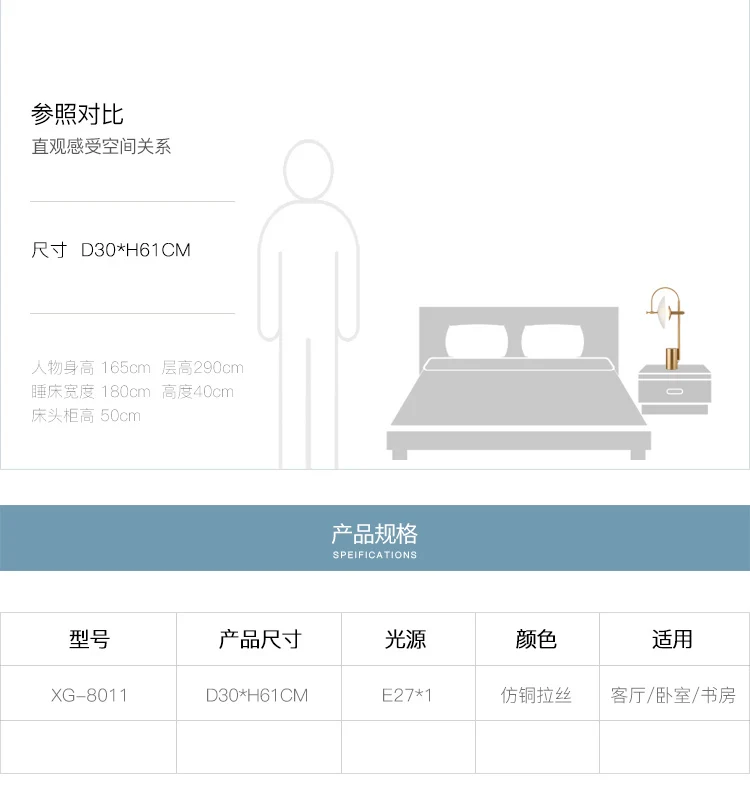 参照对比
直观感受空间关系

尺寸 D30*H61CM

人物身高 165cm 层高290cm
睡床宽度 180cm 高度40cm
床头柜高 50cm

产品规格
SPEIFICATIONS

| 型号 | 产品尺寸 | 光源 | 颜色 | 适用 |
|---|---|---|---|---|
| XG-8011 | D30*H61CM | E27*1 | 仿铜拉丝 | 客厅/卧室/书房 |
|  |  |  |  |  |